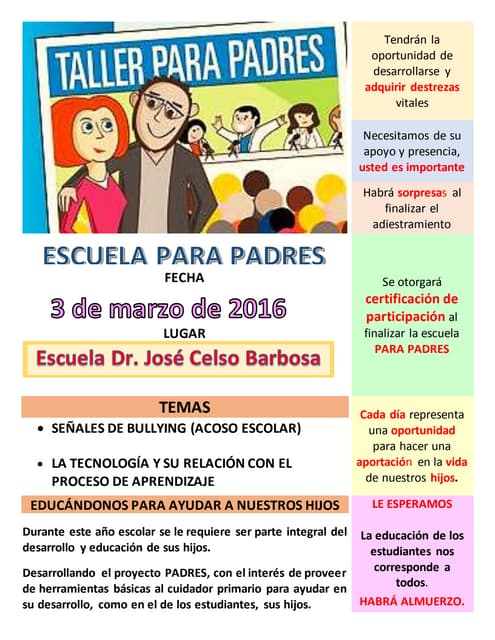 TALLER PARA PADRES

ESCUELA PARA PADRES

FECHA

3 de marzo de 2016

LUGAR

Escuela Dr. José Celso Barbosa

TEMAS

• SEÑALES DE BULLYING (ACOSO ESCOLAR)

• LA TECNOLOGÍA Y SU RELACIÓN CON EL PROCESO DE APRENDIZAJE

EDUCÁNDONOS PARA AYUDAR A NUESTROS HIJOS

Durante este año escolar se le requiere ser parte integral del desarrollo y educación de sus hijos.

Desarrollando el proyecto PADRES, con el interés de proveer de herramientas básicas al cuidador primario para ayudar en su desarrollo, como en el de los estudiantes, sus hijos.

Tendrán la oportunidad de desarrollarse y adquirir destrezas vitales

Necesitamos de su apoyo y presencia, usted es importante

Habrá sorpresas al finalizar el adiestramiento

Se otorgará certificación de participación al finalizar la escuela PARA PADRES

Cada día representa una oportunidad para hacer una aportación en la vida de nuestros hijos.

LE ESPERAMOS

La educación de los estudiantes nos corresponde a todos.

HABRÁ ALMUERZO.